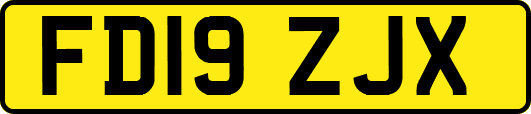 FD19 ZJX